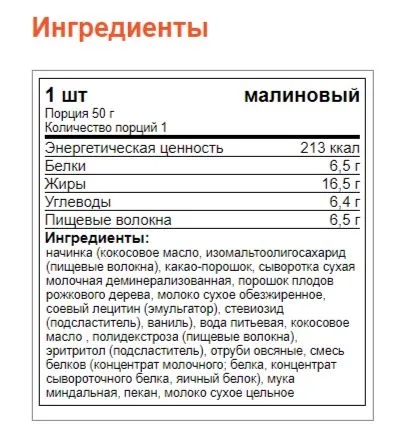 Ингредиенты

1 шт малиновый
Порция 50 г
Количество порций 1

| Энергетическая ценность | 213 ккал |
|---|---|
| Белки | 6,5 г |
| Жиры | 16,5 г |
| Углеводы | 6,4 г |
| Пищевые волокна | 6,5 г |

Ингредиенты:
начинка (кокосовое масло, изомальтоолигосахарид (пищевые волокна), какао-порошок, сыворотка сухая молочная деминерализованная, порошок плодов рожкового дерева, молоко сухое обезжиренное, соевый лецитин (эмульгатор), стевиозид (подсластитель), ваниль), вода питьевая, кокосовое масло , полидекстроза (пищевые волокна), эритритол (подсластитель), отруби овсяные, смесь белков (концентрат молочного; белка, концентрат сывороточного белка, яичный белок), мука миндальная, пекан, молоко сухое цельное